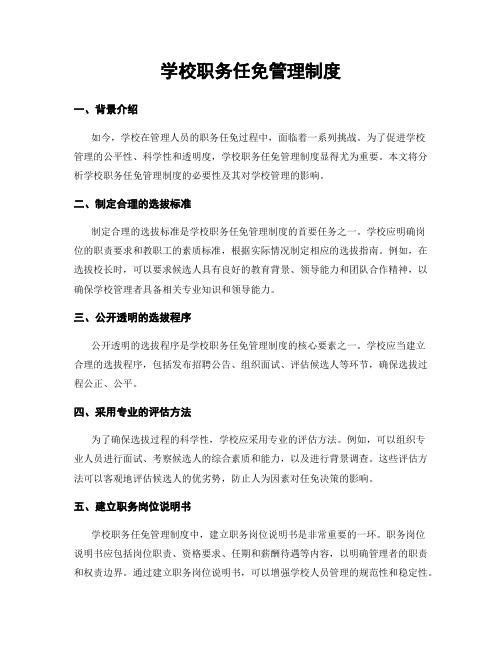 学校职务任免管理制度

一、背景介绍

如今，学校在管理人员的职务任免过程中，面临着一系列挑战。为了促进学校管理的公平性、科学性和透明度，学校职务任免管理制度显得尤为重要。本文将分析学校职务任免管理制度的必要性及其对学校管理的影响。

二、制定合理的选拔标准

制定合理的选拔标准是学校职务任免管理制度的首要任务之一。学校应明确岗位的职责要求和教职工的素质标准，根据实际情况制定相应的选拔指南。例如，在选拔校长时，可以要求候选人具有良好的教育背景、领导能力和团队合作精神，以确保学校管理者具备相关专业知识和领导能力。

三、公开透明的选拔程序

公开透明的选拔程序是学校职务任免管理制度的核心要素之一。学校应当建立合理的选拔程序，包括发布招聘公告、组织面试、评估候选人等环节，确保选拔过程公正、公平。

四、采用专业的评估方法

为了确保选拔过程的科学性，学校应采用专业的评估方法。例如，可以组织专业人员进行面试、考察候选人的综合素质和能力，以及进行背景调查。这些评估方法可以客观地评估候选人的优劣势，防止人为因素对任免决策的影响。

五、建立职务岗位说明书

学校职务任免管理制度中，建立职务岗位说明书是非常重要的一环。职务岗位说明书应包括岗位职责、资格要求、任期和薪酬待遇等内容，以明确管理者的职责和权责边界。通过建立职务岗位说明书，可以增强学校人员管理的规范性和稳定性。